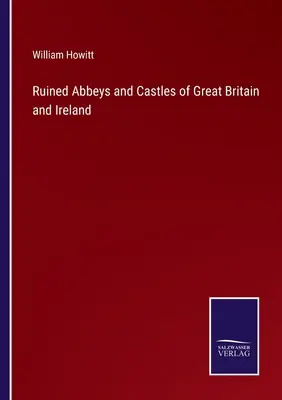 William Howitt

Ruined Abbeys and Castles of Great Britain and Ireland

SALZWASSER
VERLAG